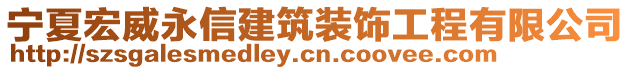 宁夏宏威永信建筑装饰工程有限公司
http://szsgalesmedley.cn.coovee.com